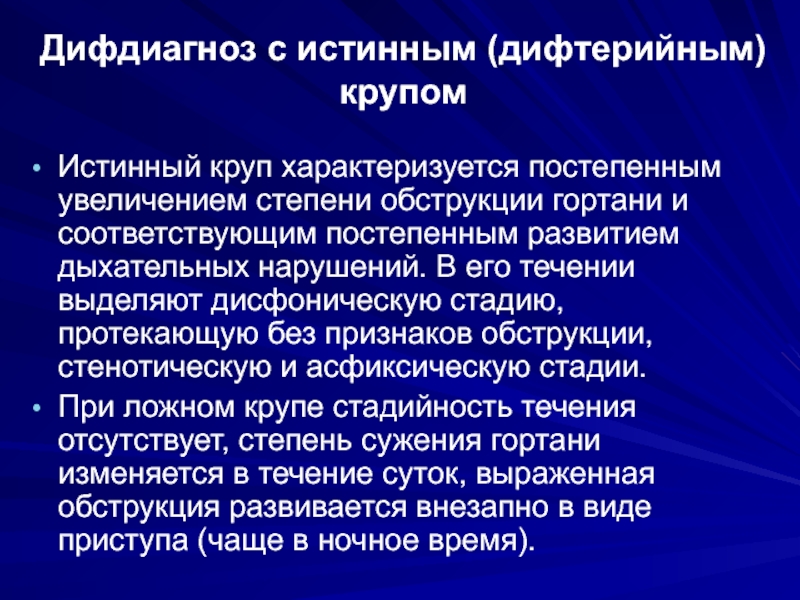 Дифдиагноз с истинным (дифтерийным) крупом

• Истинный круп характеризуется постепенным увеличением степени обструкции гортани и соответствующим постепенным развитием дыхательных нарушений. В его течении выделяют дисфоническую стадию, протекающую без признаков обструкции, стенотическую и асфиксическую стадии.
• При ложном крупе стадийность течения отсутствует, степень сужения гортани изменяется в течение суток, выраженная обструкция развивается внезапно в виде приступа (чаще в ночное время).